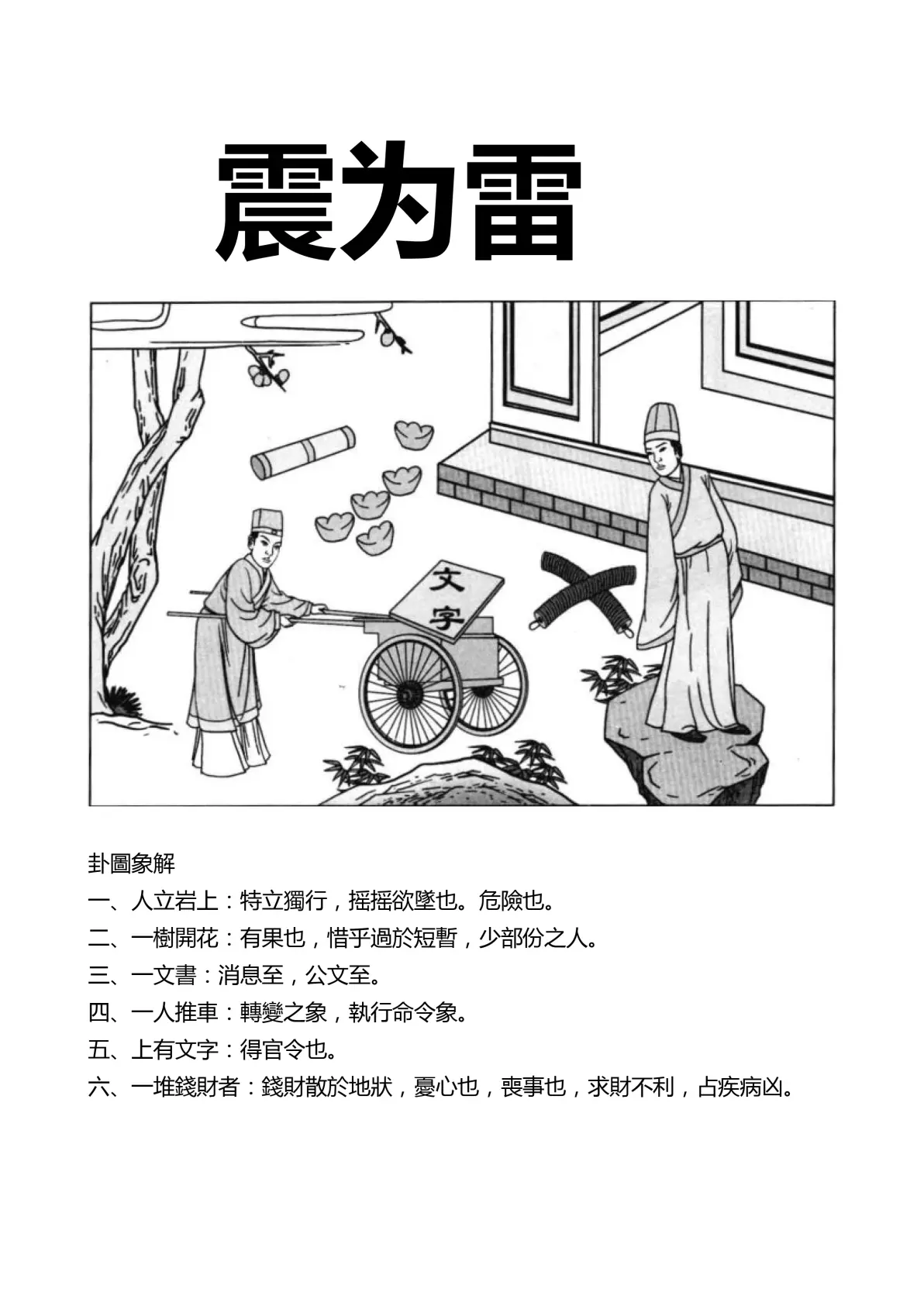 震为雷

文字

卦圖象解

一、人立岩上：特立獨行，搖搖欲墜也。危險也。

二、一樹開花：有果也，惜乎過於短暫，少部份之人。

三、一文書：消息至，公文至。

四、一人推車：轉變之象，執行命令象。

五、上有文字：得官令也。

六、一堆錢財者：錢財散於地狀，憂心也，喪事也，求財不利，占疾病凶。